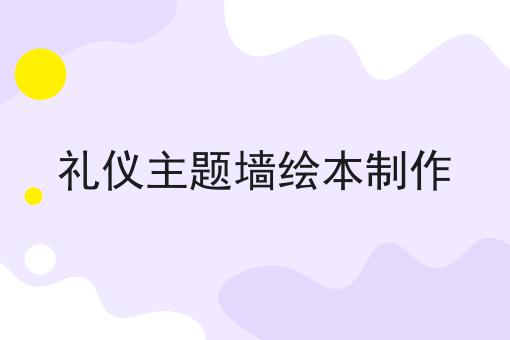 礼仪主题墙绘本制作